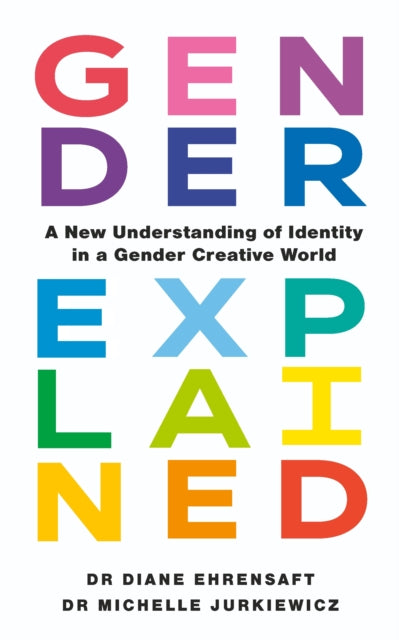 GEN
DER

A New Understanding of Identity in a Gender Creative World

EXP
LAI
NED

DR DIANE EHRENSAFT
DR MICHELLE JURKIEWICZ